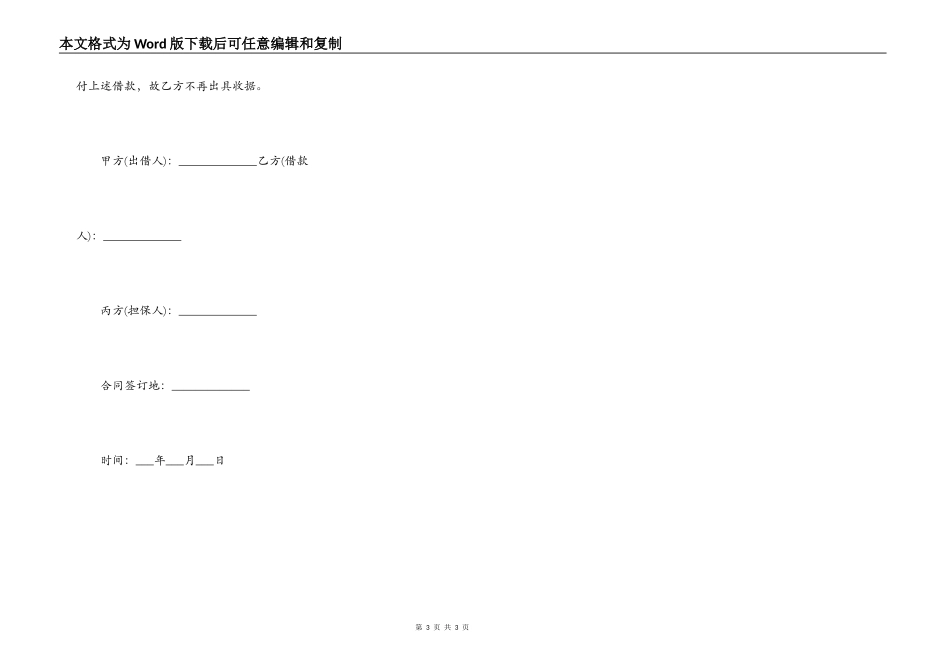 本文格式为Word版下载后可任意编辑和复制

付上述借款，故乙方不再出具收据。

甲方(出借人)：______________乙方(借款人)：______________

丙方(担保人)：______________

合同签订地：______________

时间：___年___月___日

第 3 页 共 3 页